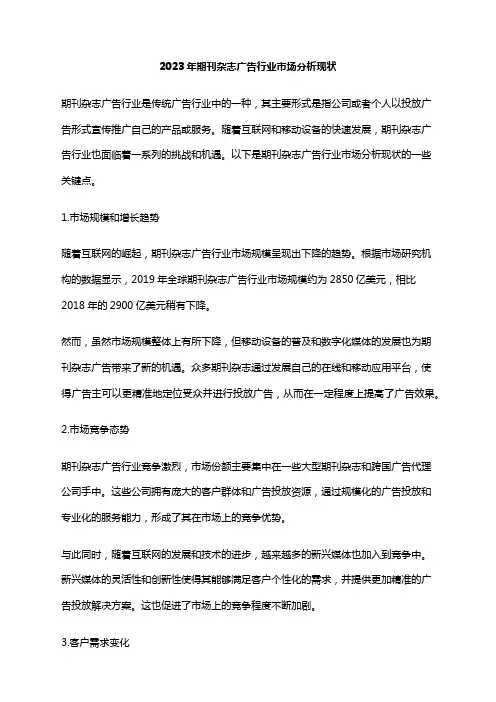 2023年期刊杂志广告行业市场分析现状

期刊杂志广告行业是传统广告行业中的一种，其主要形式是指公司或者个人以投放广告形式宣传推广自己的产品或服务。随着互联网和移动设备的快速发展，期刊杂志广告行业也面临着一系列的挑战和机遇。以下是期刊杂志广告行业市场分析现状的一些关键点。

1.市场规模和增长趋势

随着互联网的崛起，期刊杂志广告行业市场规模呈现出下降的趋势。根据市场研究机构的数据显示，2019年全球期刊杂志广告行业市场规模约为2850亿美元，相比2018年的2900亿美元稍有下降。

然而，虽然市场规模整体上有所下降，但移动设备的普及和数字化媒体的发展也为期刊杂志广告带来了新的机遇。众多期刊杂志通过发展自己的在线和移动应用平台，使得广告主可以更精准地定位受众并进行投放广告，从而在一定程度上提高了广告效果。

2.市场竞争态势

期刊杂志广告行业竞争激烈，市场份额主要集中在一些大型期刊杂志和跨国广告代理公司手中。这些公司拥有庞大的客户群体和广告投放资源，通过规模化的广告投放和专业化的服务能力，形成了其在市场上的竞争优势。

与此同时，随着互联网的发展和技术的进步，越来越多的新兴媒体也加入到竞争中。新兴媒体的灵活性和创新性使得其能够满足客户个性化的需求，并提供更加精准的广告投放解决方案。这也促进了市场上的竞争程度不断加剧。

3.客户需求变化